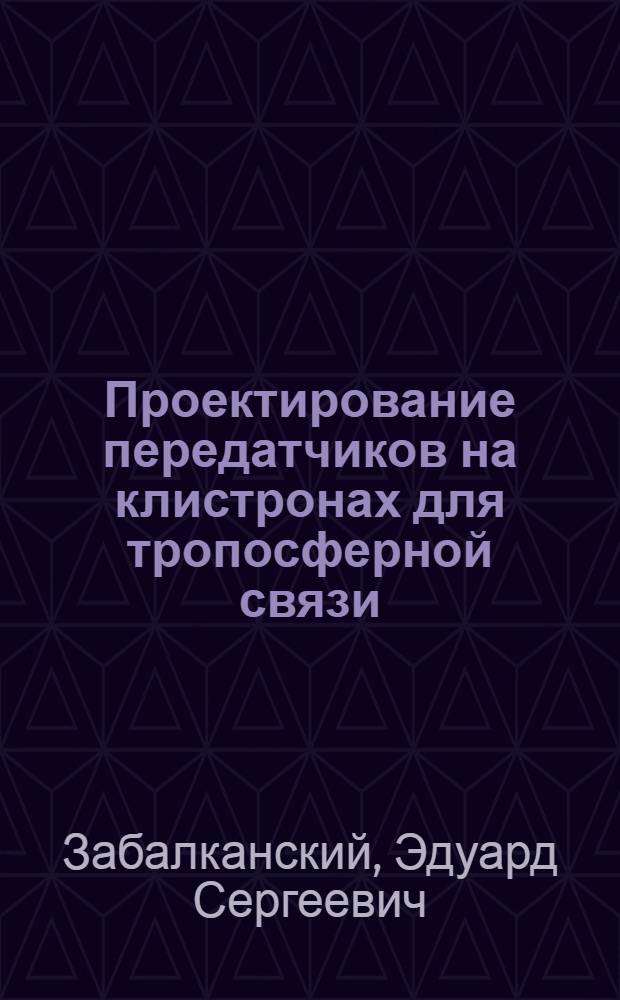 Проектирование передатчиков на клистронах для тропосферной связи

Забалканский, Эдуард Сергеевич